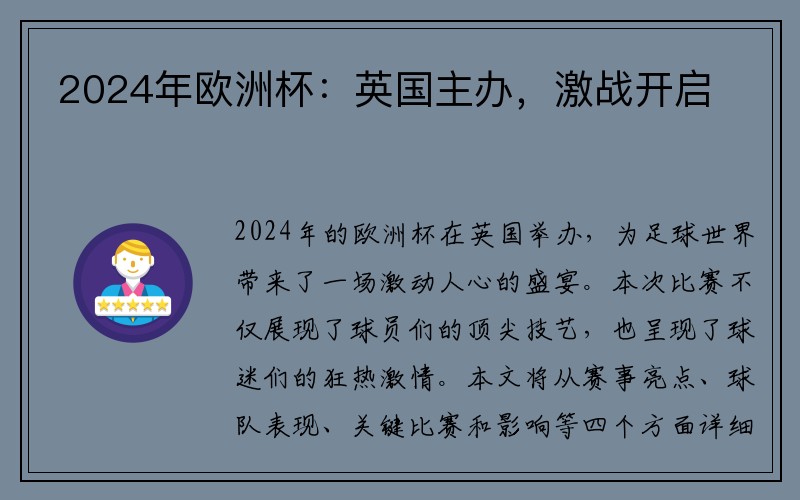 2024年欧洲杯：英国主办，激战开启

2024年的欧洲杯在英国举办，为足球世界带来了一场激动人心的盛宴。本次比赛不仅展现了球员们的顶尖技艺，也呈现了球迷们的狂热激情。本文将从赛事亮点、球队表现、关键比赛和影响等四个方面详细